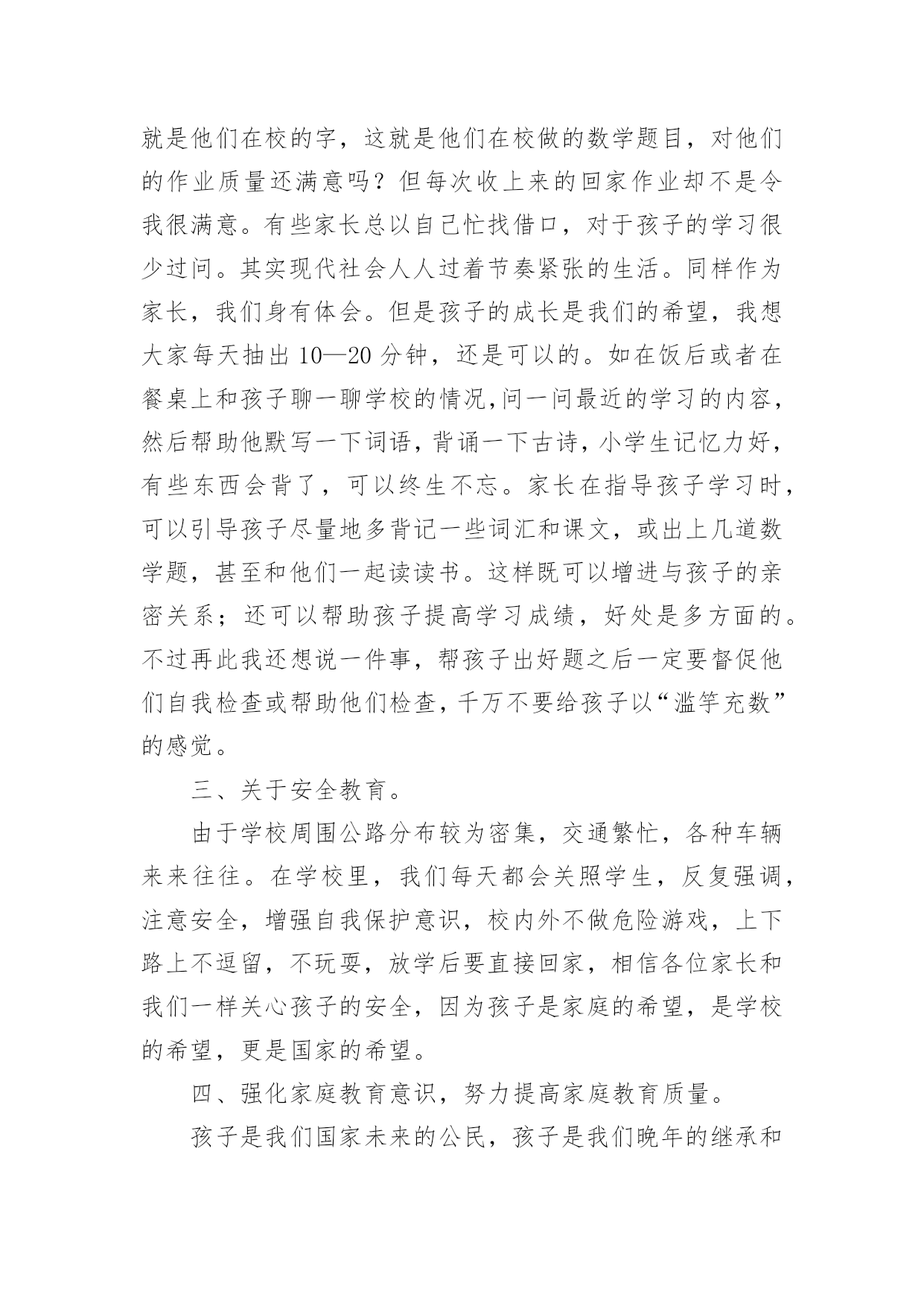 就是他们在校的字，这就是他们在校做的数学题目，对他们的作业质量还满意吗？但每次收上来的回家作业却不是令我很满意。有些家长总以自己忙找借口，对于孩子的学习很少过问。其实现代社会人人过着节奏紧张的生活。同样作为家长，我们身有体会。但是孩子的成长是我们的希望，我想大家每天抽出 10—20 分钟，还是可以的。如在饭后或者在餐桌上和孩子聊一聊学校的情况,问一问最近的学习的内容，然后帮助他默写一下词语，背诵一下古诗，小学生记忆力好，有些东西会背了，可以终生不忘。家长在指导孩子学习时，可以引导孩子尽量地多背记一些词汇和课文，或出上几道数学题，甚至和他们一起读读书。这样既可以增进与孩子的亲密关系；还可以帮助孩子提高学习成绩，好处是多方面的。不过再此我还想说一件事，帮孩子出好题之后一定要督促他们自我检查或帮助他们检查，千万不要给孩子以“滥竽充数”的感觉。

三、关于安全教育。

由于学校周围公路分布较为密集，交通繁忙，各种车辆来来往往。在学校里，我们每天都会关照学生，反复强调，注意安全，增强自我保护意识，校内外不做危险游戏，上下路上不逗留，不玩耍，放学后要直接回家，相信各位家长和我们一样关心孩子的安全，因为孩子是家庭的希望，是学校的希望，更是国家的希望。

四、强化家庭教育意识，努力提高家庭教育质量。

孩子是我们国家未来的公民，孩子是我们晚年的继承和